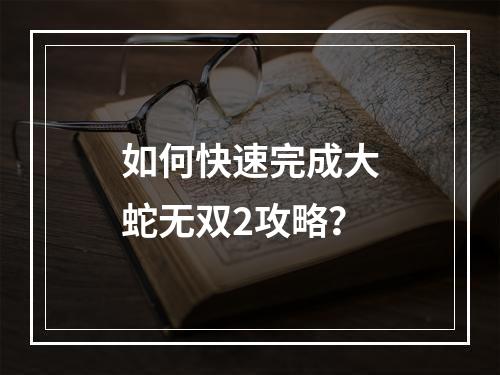 如何快速完成大蛇无双2攻略？